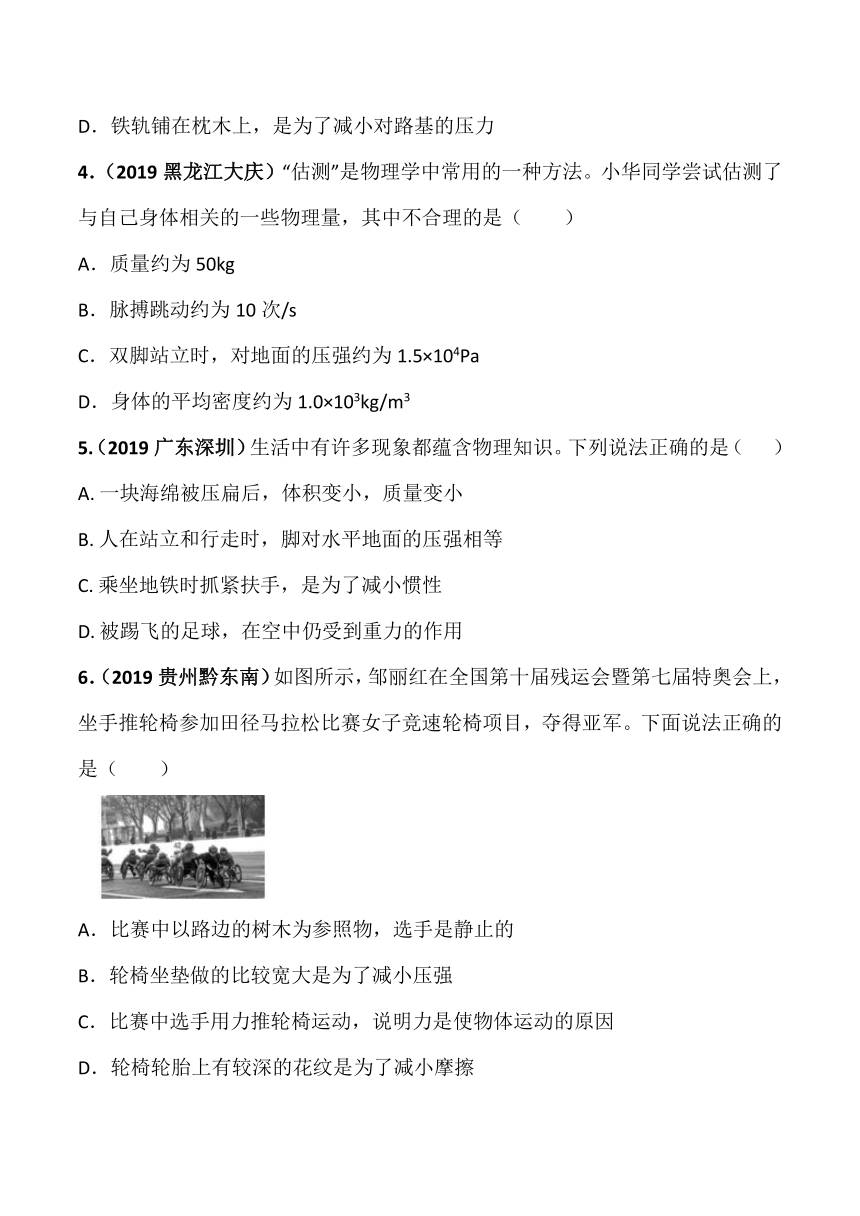 D．铁轨铺在枕木上，是为了减小对路基的压力

4.（2019 黑龙江大庆）“估测”是物理学中常用的一种方法。小华同学尝试估测了与自己身体相关的一些物理量，其中不合理的是（　　）

A．质量约为 50kg

B．脉搏跳动约为 10 次/s

C．双脚站立时，对地面的压强约为 $1.5\times10^4$Pa

D．身体的平均密度约为 $1.0\times10^3$kg/m$^3$

5.（2019 广东深圳）生活中有许多现象都蕴含物理知识。下列说法正确的是（　　）

A. 一块海绵被压扁后，体积变小，质量变小

B. 人在站立和行走时，脚对水平地面的压强相等

C. 乘坐地铁时抓紧扶手，是为了减小惯性

D. 被踢飞的足球，在空中仍受到重力的作用

6.（2019 贵州黔东南）如图所示，邹丽红在全国第十届残运会暨第七届特奥会上，坐手推轮椅参加田径马拉松比赛女子竞速轮椅项目，夺得亚军。下面说法正确的是（　　）

A．比赛中以路边的树木为参照物，选手是静止的

B．轮椅坐垫做的比较宽大是为了减小压强

C．比赛中选手用力推轮椅运动，说明力是使物体运动的原因

D．轮椅轮胎上有较深的花纹是为了减小摩擦